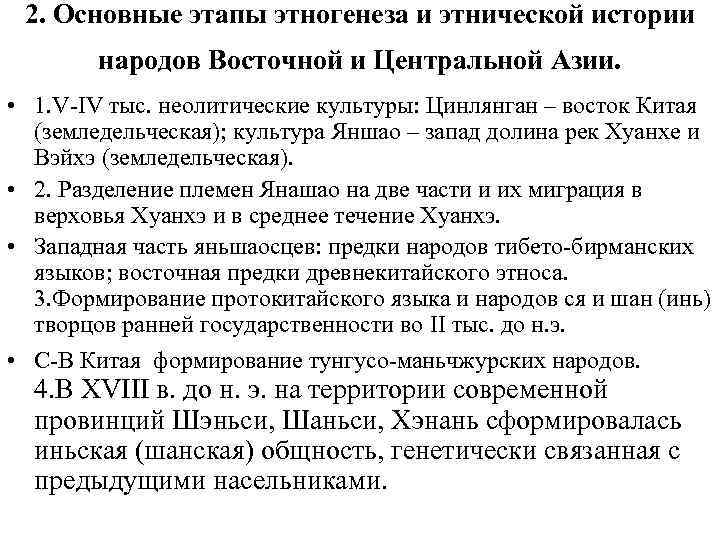 2. Основные этапы этногенеза и этнической истории народов Восточной и Центральной Азии.

• 1.V-IV тыс. неолитические культуры: Цинлянган – восток Китая (земледельческая); культура Яншао – запад долина рек Хуанхе и Вэйхэ (земледельческая).

• 2. Разделение племен Янашао на две части и их миграция в верховья Хуанхэ и в среднее течение Хуанхэ.

• Западная часть яньшаосцев: предки народов тибето-бирманских языков; восточная предки древнекитайского этноса. 3.Формирование протокитайского языка и народов ся и шан (инь) творцов ранней государственности во II тыс. до н.э.

• С-В Китая формирование тунгусо-маньчжурских народов. 4.В XVIII в. до н. э. на территории современной провинций Шэньси, Шаньси, Хэнань сформировалась иньская (шанская) общность, генетически связанная с предыдущими насельниками.